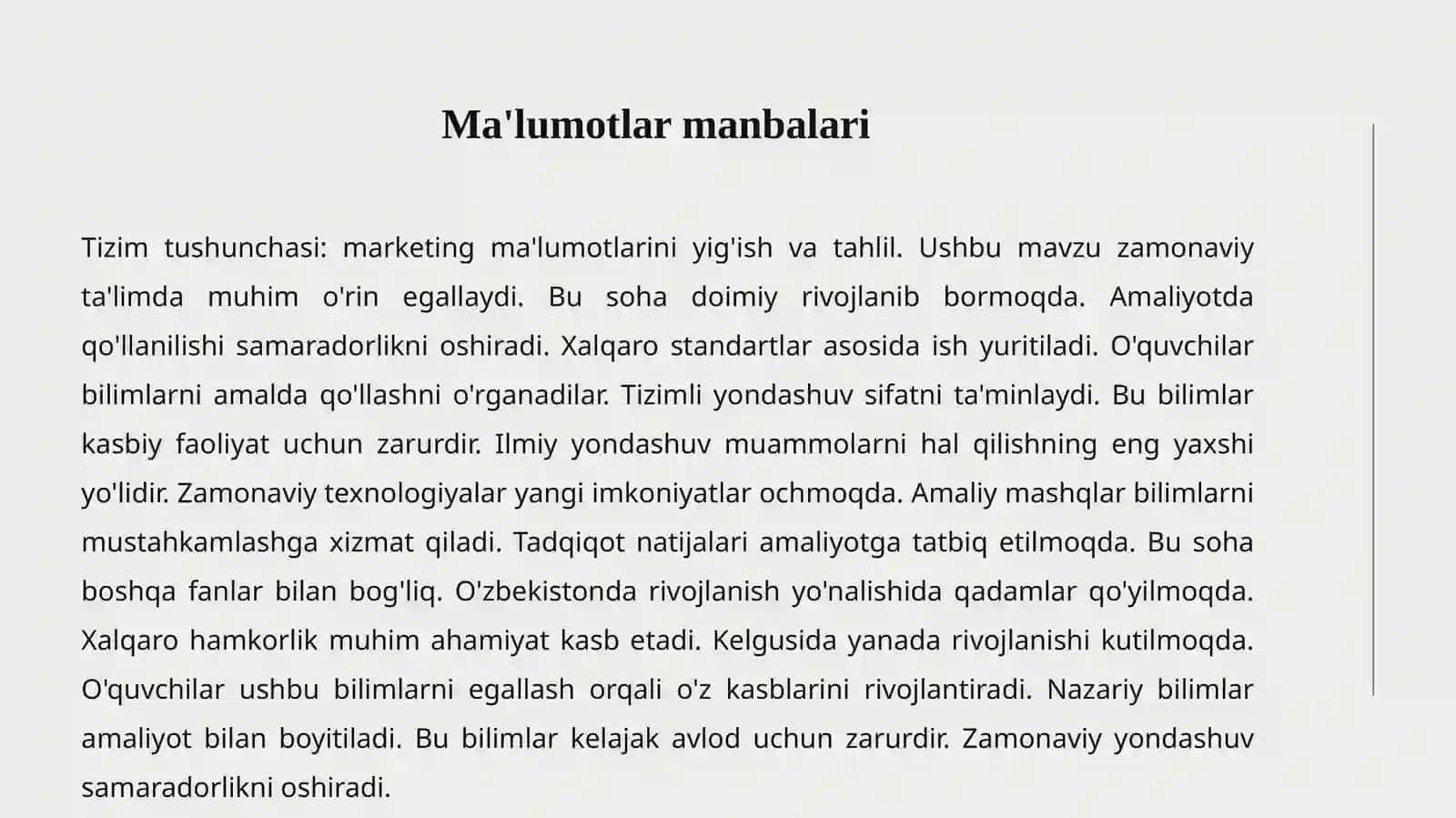 Ma'lumotlar manbalari

Tizim tushunchasi: marketing ma'lumotlarini yig'ish va tahlil. Ushbu mavzu zamonaviy ta'limda muhim o'rin egallaydi. Bu soha doimiy rivojlanib bormoqda. Amaliyotda qo'llanilishi samaradorlikni oshiradi. Xalqaro standartlar asosida ish yuritiladi. O'quvchilar bilimlarni amalda qo'llashni o'rganadilar. Tizimli yondashuv sifatni ta'minlaydi. Bu bilimlar kasbiy faoliyat uchun zarurdir. Ilmiy yondashuv muammolarni hal qilishning eng yaxshi yo'lidir. Zamonaviy texnologiyalar yangi imkoniyatlar ochmoqda. Amaliy mashqlar bilimlarni mustahkamlashga xizmat qiladi. Tadqiqot natijalari amaliyotga tatbiq etilmoqda. Bu soha boshqa fanlar bilan bog'liq. O'zbekistonda rivojlanish yo'nalishida qadamlar qo'yilmoqda. Xalqaro hamkorlik muhim ahamiyat kasb etadi. Kelgusida yanada rivojlanishi kutilmoqda. O'quvchilar ushbu bilimlarni egallash orqali o'z kasblarini rivojlantiradi. Nazariy bilimlar amaliyot bilan boyitiladi. Bu bilimlar kelajak avlod uchun zarurdir. Zamonaviy yondashuv samaradorlikni oshiradi.